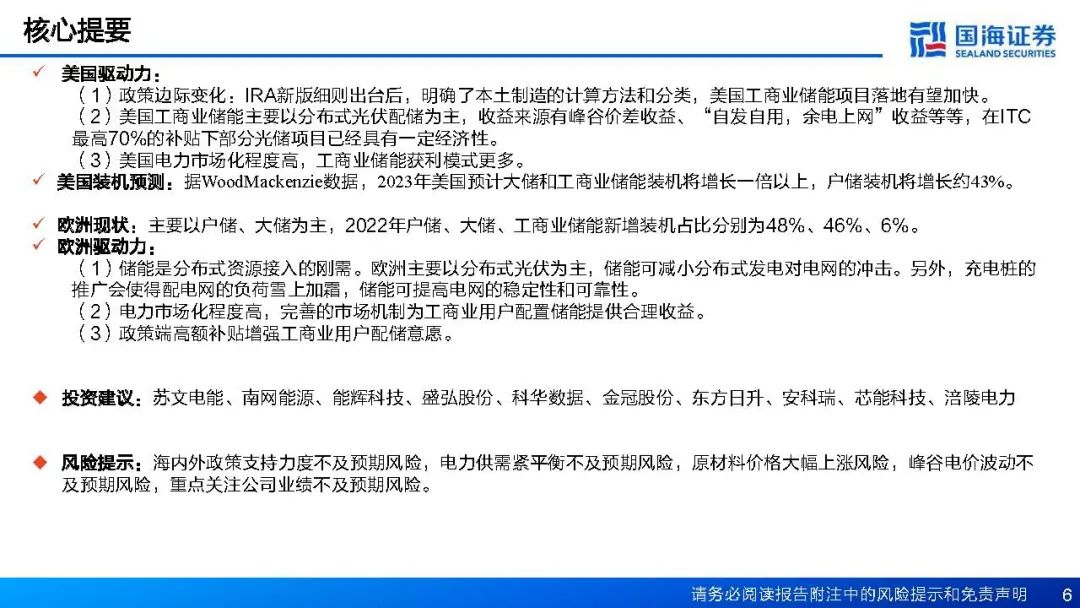 核心提要

国海证券
SEALAND SECURITIES

✓ 美国驱动力：
（1）政策边际变化：IRA新版细则出台后，明确了本土制造的计算方法和分类，美国工商业储能项目落地有望加快。
（2）美国工商业储能主要以分布式光伏配储为主，收益来源有峰谷价差收益、“自发自用，余电上网”收益等等，在ITC最高70%的补贴下部分光储项目已经具有一定经济性。
（3）美国电力市场化程度高，工商业储能获利模式更多。
✓ 美国装机预测：据WoodMackenzie数据，2023年美国预计大储和工商业储能装机将增长一倍以上，户储装机将增长约43%。

✓ 欧洲现状：主要以户储、大储为主，2022年户储、大储、工商业储能新增装机占比分别为48%、46%、6%。
✓ 欧洲驱动力：
（1）储能是分布式资源接入的刚需。欧洲主要以分布式光伏为主，储能可减小分布式发电对电网的冲击。另外，充电桩的推广会使得配电网的负荷雪上加霜，储能可提高电网的稳定性和可靠性。
（2）电力市场化程度高，完善的市场机制为工商业用户配置储能提供合理收益。
（3）政策端高额补贴增强工商业用户配储意愿。

◆ 投资建议：苏文电能、南网能源、能辉科技、盛弘股份、科华数据、金冠股份、东方日升、安科瑞、芯能科技、涪陵电力

◆ 风险提示：海内外政策支持力度不及预期风险，电力供需紧平衡不及预期风险，原材料价格大幅上涨风险，峰谷电价波动不及预期风险，重点关注公司业绩不及预期风险。

请务必阅读报告附注中的风险提示和免责声明 6